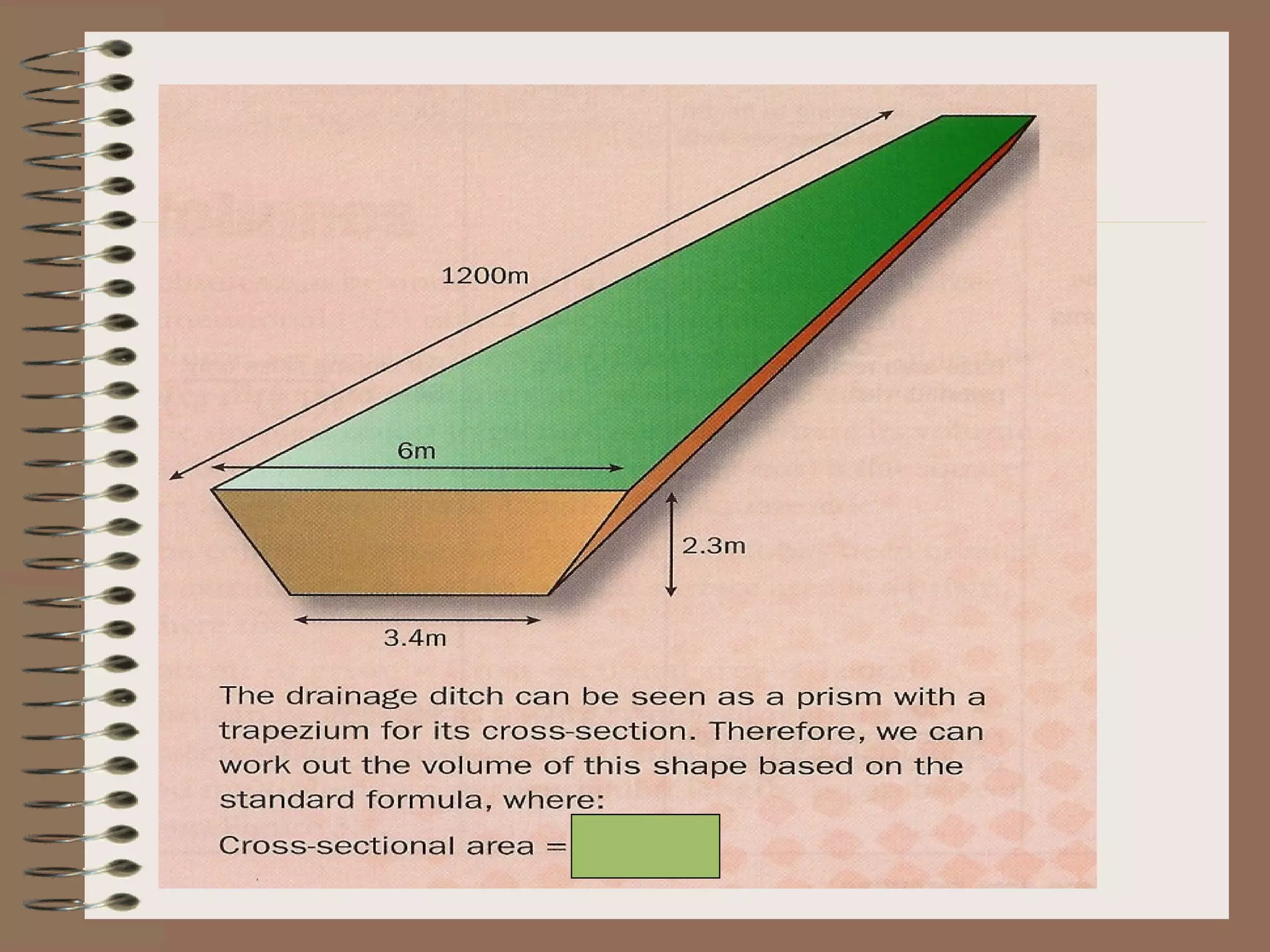 1200m

6m

2.3m

3.4m

The drainage ditch can be seen as a prism with a trapezium for its cross-section. Therefore, we can work out the volume of this shape based on the standard formula, where:

Cross-sectional area =